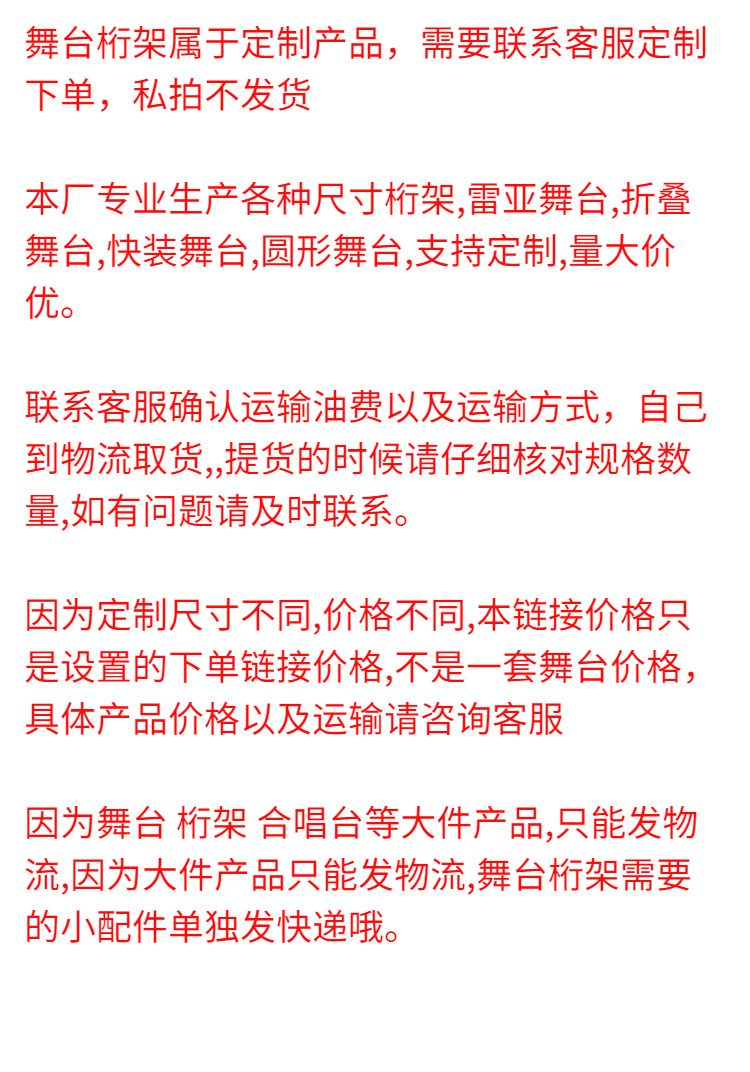 舞台桁架属于定制产品，需要联系客服定制下单，私拍不发货

本厂专业生产各种尺寸桁架,雷亚舞台,折叠舞台,快装舞台,圆形舞台,支持定制,量大价优。

联系客服确认运输油费以及运输方式，自己到物流取货,,提货的时候请仔细核对规格数量,如有问题请及时联系。

因为定制尺寸不同,价格不同,本链接价格只是设置的下单链接价格,不是一套舞台价格，具体产品价格以及运输请咨询客服

因为舞台 桁架 合唱台等大件产品,只能发物流,因为大件产品只能发物流,舞台桁架需要的小配件单独发快递哦。